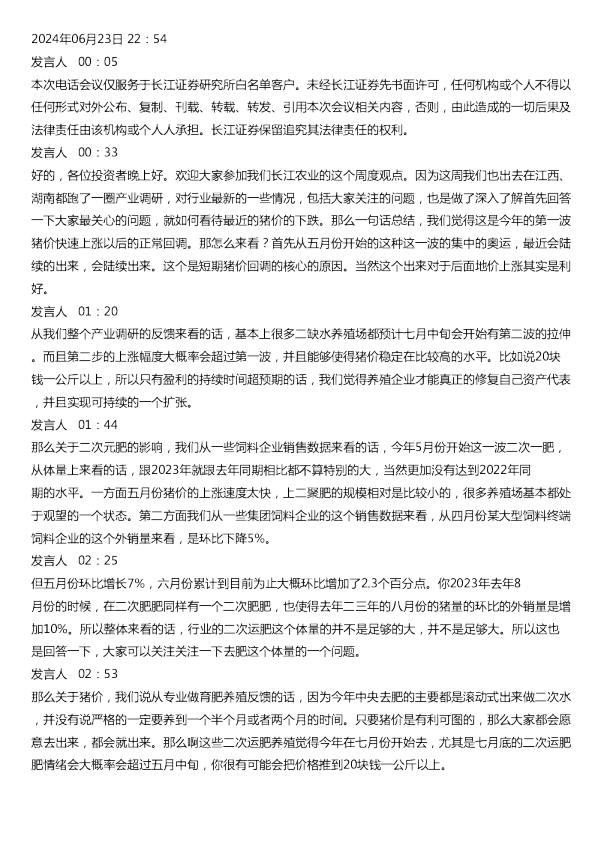 2024年06月23日 22：54
发言人 00：05
本次电话会议仅服务于长江证券研究所白名单客户。未经长江证券先书面许可，任何机构或个人不得以任何形式对外公布、复制、刊载、转载、转发、引用本次会议相关内容，否则，由此造成的一切后果及法律责任由该机构或个人人承担。长江证券保留追究其法律责任的权利。
发言人 00：33
好的，各位投资者晚上好。欢迎大家参加我们长江农业的这个周度观点。因为这周我们也出去在江西、湖南都跑了一圈产业调研，对行业最新的一些情况，包括大家关注的问题，也是做了深入了解首先回答一下大家最关心的问题，就如何看待最近的猪价的下跌。那么一句话总结，我们觉得这是今年的第一波猪价快速上涨以后的正常回调。那怎么来看？首先从五月份开始的这种这一波的集中的奥运，最近会陆续的出来，会陆续出来。这个是短期猪价回调的核心的原因。当然这个出来对于后面地价上涨其实是利好。
发言人 01：20
从我们整个产业调研的反馈来看的话，基本上很多二缺水养殖场都预计七月中旬会开始有第二波的拉伸。而且第二步的上涨幅度大概率会超过第一波，并且能够使得猪价稳定在比较高的水平。比如说20块钱一公斤以上，所以只有盈利的持续时间超预期的话，我们觉得养殖企业才能真正的修复自己资产代表，并且实现可持续的一个扩张。
发言人 01：44
那么关于二次元肥的影响，我们从一些饲料企业销售数据来看的话，今年5月份开始这一波二次一肥，从体量上来看的话，跟2023年就跟去年同期相比都不算特别的大，当然更加没有达到2022年同期的水平。一方面五月份猪价的上涨速度太快，上二聚肥的规模相对是比较小的，很多养殖场基本都处于观望的一个状态。第二方面我们从一些集团饲料企业的这个销售数据来看，从四月份某大型饲料终端饲料企业的这个外销量来看，是环比下降5%。
发言人 02：25
但五月份环比增长7%，六月份累计到目前为止大概环比增加了2.3个百分点。你2023年去年8月份的时候，在二次肥肥同样有一个二次肥肥，也使得去年二三年的八月份的猪量的环比的外销量是增加10%。所以整体来看的话，行业的二次运肥这个体量的并不是足够的大，并不是足够大。所以这也是回答一下，大家可以关注关注一下去肥这个体量的一个问题。
发言人 02：53
那么关于猪价，我们说从专业做育肥养殖反馈的话，因为今年中央去肥的主要都是滚动式出来做二次水，并没有说严格的一定要养到一个半个月或者两个月的时间。只要猪价是有利可图的，那么大家都会愿意去出来，都会就出来。那么啊这些二次运肥养殖觉得今年在七月份开始去，尤其是七月底的二次运肥肥情绪会大概率会超过五月中旬，你很有可能会把价格推到20块钱一公斤以上。